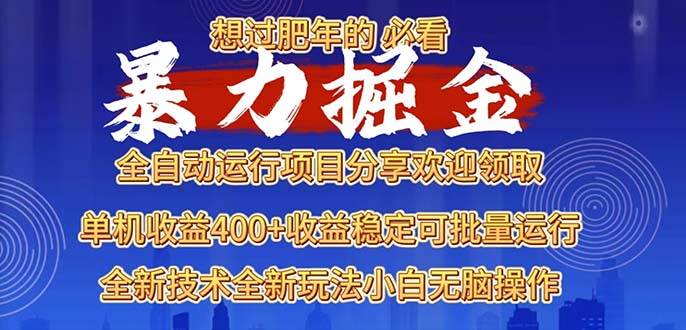 想过肥年的 必看
暴力掘金
全自动运行项目分享欢迎领取
单机收益400+收益稳定可批量运行
全新技术全新玩法小白无脑操作